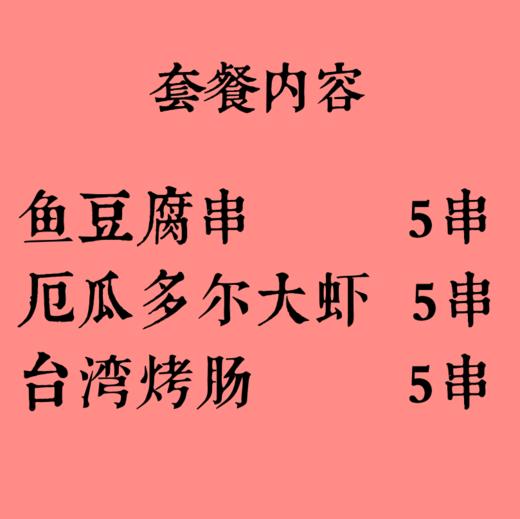 套餐内容

鱼豆腐串 5串
厄瓜多尔大虾 5串
台湾烤肠 5串